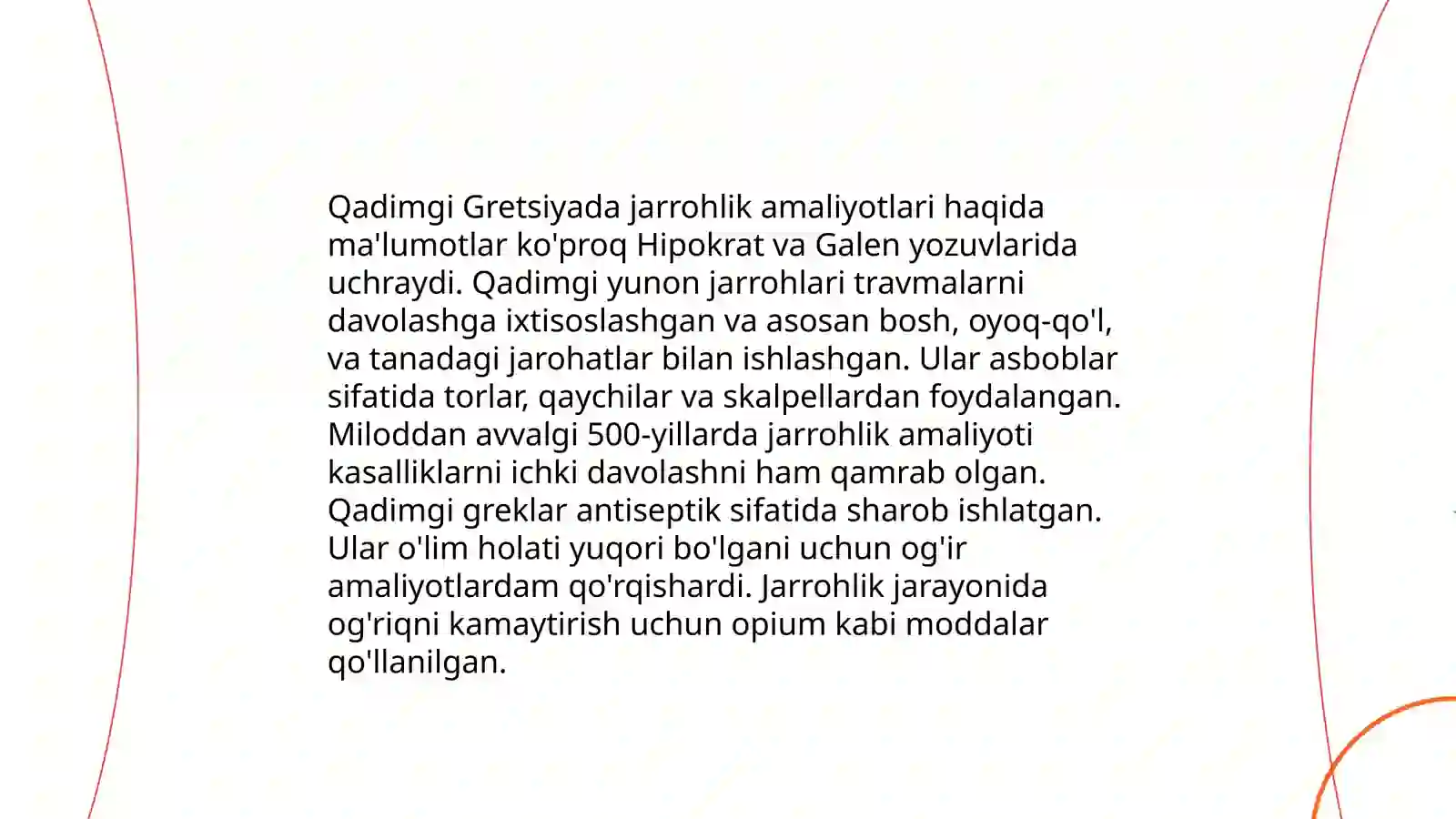 Qadimgi Gretsiyada jarrohlik amaliyotlari haqida ma'lumotlar ko'proq Hipokrat va Galen yozuvlarida uchraydi. Qadimgi yunon jarrohlari travmalarni davolashga ixtisoslashgan va asosan bosh, oyoq-qo'l, va tanadagi jarohatlar bilan ishlashgan. Ular asboblar sifatida torlar, qaychilar va skalpellardan foydalangan. Miloddan avvalgi 500-yillarda jarrohlik amaliyoti kasalliklarni ichki davolashni ham qamrab olgan. Qadimgi greklar antiseptik sifatida sharob ishlatgan. Ular o'lim holati yuqori bo'lgani uchun og'ir amaliyotlardam qo'rqishardi. Jarrohlik jarayonida og'riqni kamaytirish uchun opium kabi moddalar qo'llanilgan.